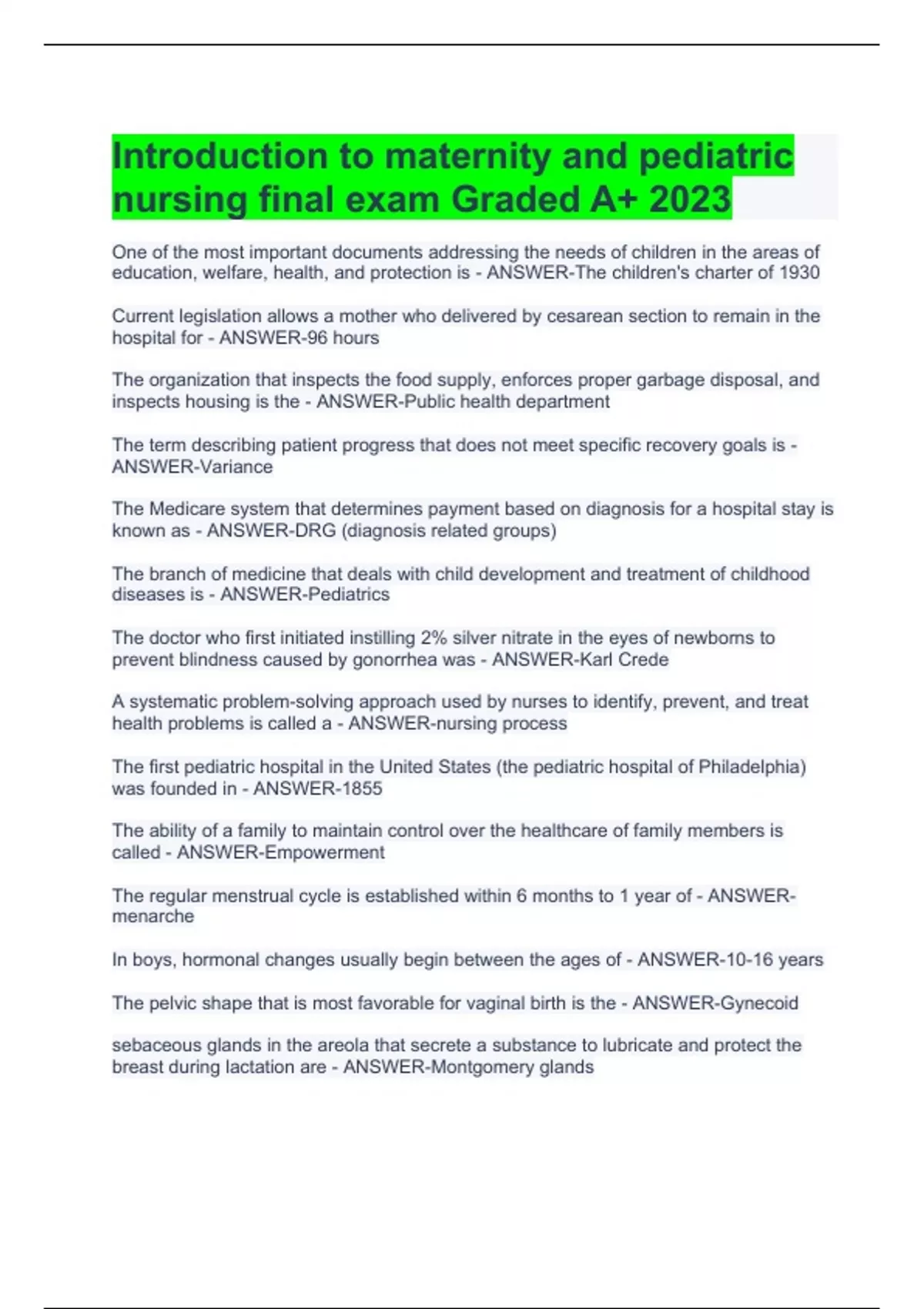 Introduction to maternity and pediatric nursing final exam Graded A+ 2023

One of the most important documents addressing the needs of children in the areas of education, welfare, health, and protection is - ANSWER-The children's charter of 1930

Current legislation allows a mother who delivered by cesarean section to remain in the hospital for - ANSWER-96 hours

The organization that inspects the food supply, enforces proper garbage disposal, and inspects housing is the - ANSWER-Public health department

The term describing patient progress that does not meet specific recovery goals is - ANSWER-Variance

The Medicare system that determines payment based on diagnosis for a hospital stay is known as - ANSWER-DRG (diagnosis related groups)

The branch of medicine that deals with child development and treatment of childhood diseases is - ANSWER-Pediatrics

The doctor who first initiated instilling 2% silver nitrate in the eyes of newborns to prevent blindness caused by gonorrhea was - ANSWER-Karl Crede

A systematic problem-solving approach used by nurses to identify, prevent, and treat health problems is called a - ANSWER-nursing process

The first pediatric hospital in the United States (the pediatric hospital of Philadelphia) was founded in - ANSWER-1855

The ability of a family to maintain control over the healthcare of family members is called - ANSWER-Empowerment

The regular menstrual cycle is established within 6 months to 1 year of - ANSWER-menarche

In boys, hormonal changes usually begin between the ages of - ANSWER-10-16 years

The pelvic shape that is most favorable for vaginal birth is the - ANSWER-Gynecoid

sebaceous glands in the areola that secrete a substance to lubricate and protect the breast during lactation are - ANSWER-Montgomery glands